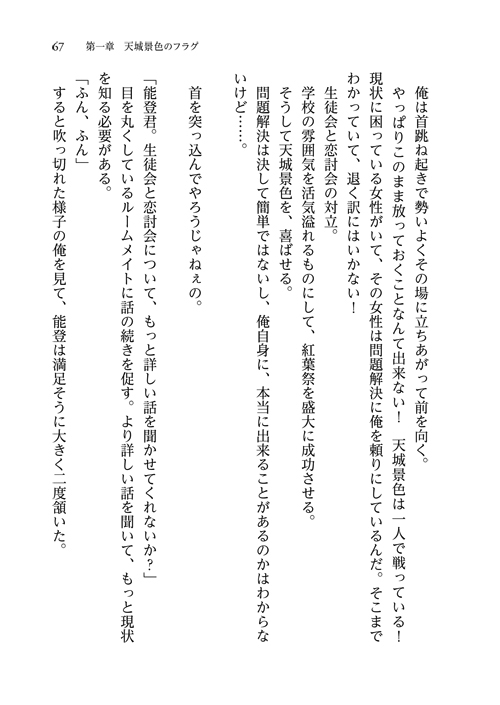 67　第一章　天城景色のフラグ

俺は首跳ね起きで勢いよくその場に立ちあがって前を向く。
やっぱりこのまま放っておくことなんて出来ない！　天城景色は一人で戦っている！　現状に困っている女性がいて、その女性は問題解決に俺を頼りにしているんだ。そこまでわかっていて、退く訳にはいかない！
生徒会と恋討会の対立。
学校の雰囲気を活気溢れるものにして、紅葉祭を盛大に成功させる。
そうして天城景色を、喜ばせる。
問題解決は決して簡単ではないし、俺自身に、本当に出来ることがあるのかはわからないけど……。

首を突っ込んでやろうじゃねぇの。

「能登君。生徒会と恋討会について、もっと詳しい話を聞かせてくれないか？」
目を丸くしているルームメイトに話の続きを促す。より詳しい話を聞いて、もっと現状を知る必要がある。
「ふん、ふん」
すると吹っ切れた様子の俺を見て、能登は満足そうに大きく二度頷いた。